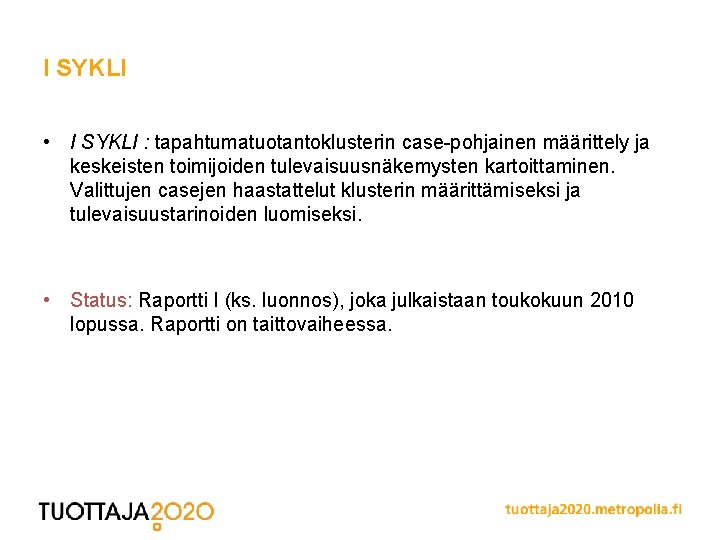 I SYKLI

• I SYKLI : tapahtumatuotantoklusterin case-pohjainen määrittely ja keskeisten toimijoiden tulevaisuusnäkemysten kartoittaminen. Valittujen casejen haastattelut klusterin määrittämiseksi ja tulevaisuustarinoiden luomiseksi.

• Status: Raportti I (ks. luonnos), joka julkaistaan toukokuun 2010 lopussa. Raportti on taittovaiheessa.

TUOTTAJA2020

tuottaja2020.metropolia.fi